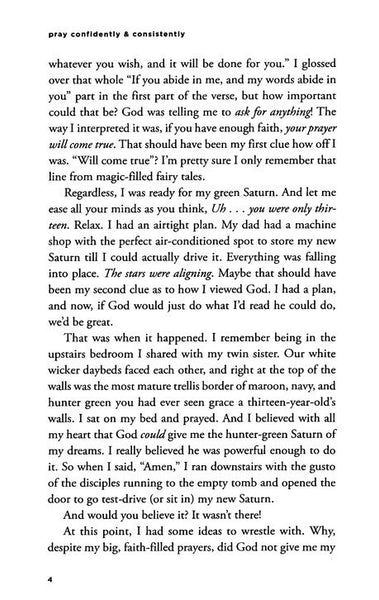 pray confidently & consistently

whatever you wish, and it will be done for you." I glossed over that whole "If you abide in me, and my words abide in you" part in the first part of the verse, but how important could that be? God was telling me to ask for anything! The way I interpreted it was, if you have enough faith, your prayer will come true. That should have been my first clue how off I was. "Will come true"? I'm pretty sure I only remember that line from magic-filled fairy tales.

Regardless, I was ready for my green Saturn. And let me ease all your minds as you think, Uh . . . you were only thirteen. Relax. I had an airtight plan. My dad had a machine shop with the perfect air-conditioned spot to store my new Saturn till I could actually drive it. Everything was falling into place. The stars were aligning. Maybe that should have been my second clue as to how I viewed God. I had a plan, and now, if God would just do what I'd read he could do, we'd be great.

That was when it happened. I remember being in the upstairs bedroom I shared with my twin sister. Our white wicker daybeds faced each other, and right at the top of the walls was the most mature trellis border of maroon, navy, and hunter green you had ever seen grace a thirteen-year-old's walls. I sat on my bed and prayed. And I believed with all my heart that God could give me the hunter-green Saturn of my dreams. I really believed he was powerful enough to do it. So when I said, "Amen," I ran downstairs with the gusto of the disciples running to the empty tomb and opened the door to go test-drive (or sit in) my new Saturn.

And would you believe it? It wasn't there!

At this point, I had some ideas to wrestle with. Why, despite my big, faith-filled prayers, did God not give me my

4